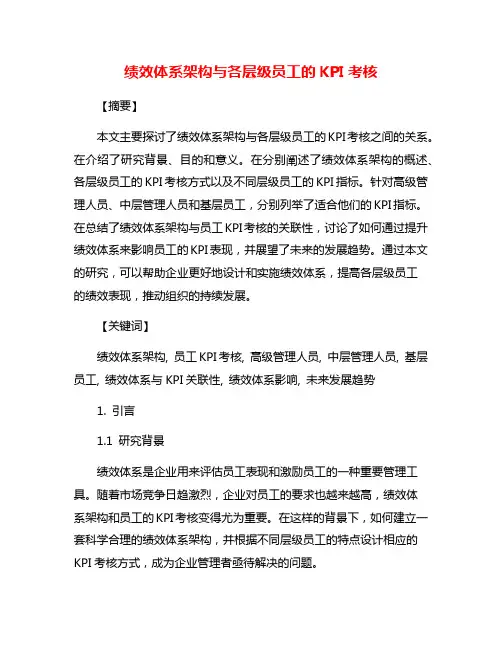 绩效体系架构与各层级员工的 KPI 考核

【摘要】

本文主要探讨了绩效体系架构与各层级员工的 KPI 考核之间的关系。在介绍了研究背景、目的和意义。在分别阐述了绩效体系架构的概述、各层级员工的 KPI 考核方式以及不同层级员工的 KPI 指标。针对高级管理人员、中层管理人员和基层员工，分别列举了适合他们的 KPI 指标。在总结了绩效体系架构与员工 KPI 考核的关联性，讨论了如何通过提升绩效体系来影响员工的 KPI 表现，并展望了未来的发展趋势。通过本文的研究，可以帮助企业更好地设计和实施绩效体系，提高各层级员工的绩效表现，推动组织的持续发展。

【关键词】

绩效体系架构, 员工 KPI 考核, 高级管理人员, 中层管理人员, 基层员工, 绩效体系与 KPI 关联性, 绩效体系影响, 未来发展趋势

1. 引言

1.1 研究背景

绩效体系是企业用来评估员工表现和激励员工的一种重要管理工具。随着市场竞争日趋激烈，企业对员工的要求也越来越高，绩效体系架构和员工的 KPI 考核变得尤为重要。在这样的背景下，如何建立一套科学合理的绩效体系架构，并根据不同层级员工的特点设计相应的 KPI 考核方式，成为企业管理者亟待解决的问题。